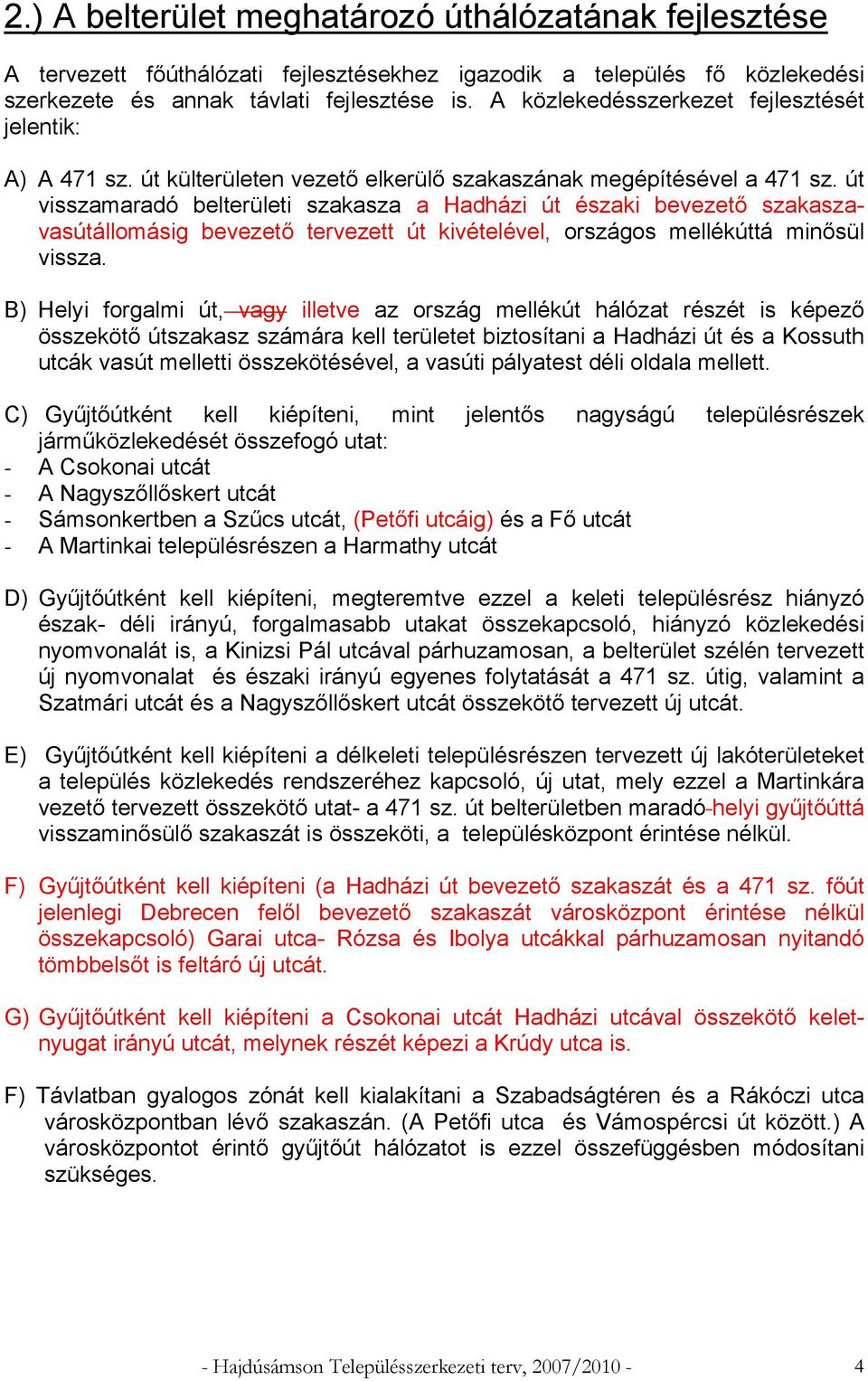 2.) A belterület meghatározó úthálózatának fejlesztése

A tervezett főúthálózati fejlesztésekhez igazodik a település fő közlekedési szerkezete és annak távlati fejlesztése is. A közlekedésszerkezet fejlesztését jelentik:

A) A 471 sz. út külterületen vezető elkerülő szakaszának megépítésével a 471 sz. út visszamaradó belterületi szakasza a Hadházi út északi bevezető szakasza-vasútállomásig bevezető tervezett út kivételével, országos mellékúttá minősül vissza.

B) Helyi forgalmi út, vagy illetve az ország mellékút hálózat részét is képező összekötő útszakasz számára kell területet biztosítani a Hadházi út és a Kossuth utcák vasút melletti összekötésével, a vasúti pályatest déli oldala mellett.

C) Gyűjtőútként kell kiépíteni, mint jelentős nagyságú településrészek járműközlekedését összefogó utat:
- A Csokonai utcát
- A Nagyszőllőskert utcát
- Sámsonkertben a Szűcs utcát, (Petőfi utcáig) és a Fő utcát
- A Martinkai településrészen a Harmathy utcát

D) Gyűjtőútként kell kiépíteni, megteremtve ezzel a keleti településrész hiányzó észak- déli irányú, forgalmasabb utakat összekapcsoló, hiányzó közlekedési nyomvonalát is, a Kinizsi Pál utcával párhuzamosan, a belterület szélén tervezett új nyomvonalat és északi irányú egyenes folytatását a 471 sz. útig, valamint a Szatmári utcát és a Nagyszőllőskert utcát összekötő tervezett új utcát.

E) Gyűjtőútként kell kiépíteni a délkeleti településrészen tervezett új lakóterületeket a település közlekedés rendszeréhez kapcsoló, új utat, mely ezzel a Martinkára vezető tervezett összekötő utat- a 471 sz. út belterületben maradó-helyi gyűjtőúttá visszaminősülő szakaszát is összeköti, a településközpont érintése nélkül.

F) Gyűjtőútként kell kiépíteni (a Hadházi út bevezető szakaszát és a 471 sz. főút jelenlegi Debrecen felől bevezető szakaszát városközpont érintése nélkül összekapcsoló) Garai utca- Rózsa és Ibolya utcákkal párhuzamosan nyitandó tömbbelsőt is feltáró új utcát.

G) Gyűjtőútként kell kiépíteni a Csokonai utcát Hadházi utcával összekötő kelet-nyugat irányú utcát, melynek részét képezi a Krúdy utca is.

F) Távlatban gyalogos zónát kell kialakítani a Szabadságtéren és a Rákóczi utca városközpontban lévő szakaszán. (A Petőfi utca és Vámospércsi út között.) A városközpontot érintő gyűjtőút hálózatot is ezzel összefüggésben módosítani szükséges.

- Hajdúsámson Településszerkezeti terv, 2007/2010 - 4